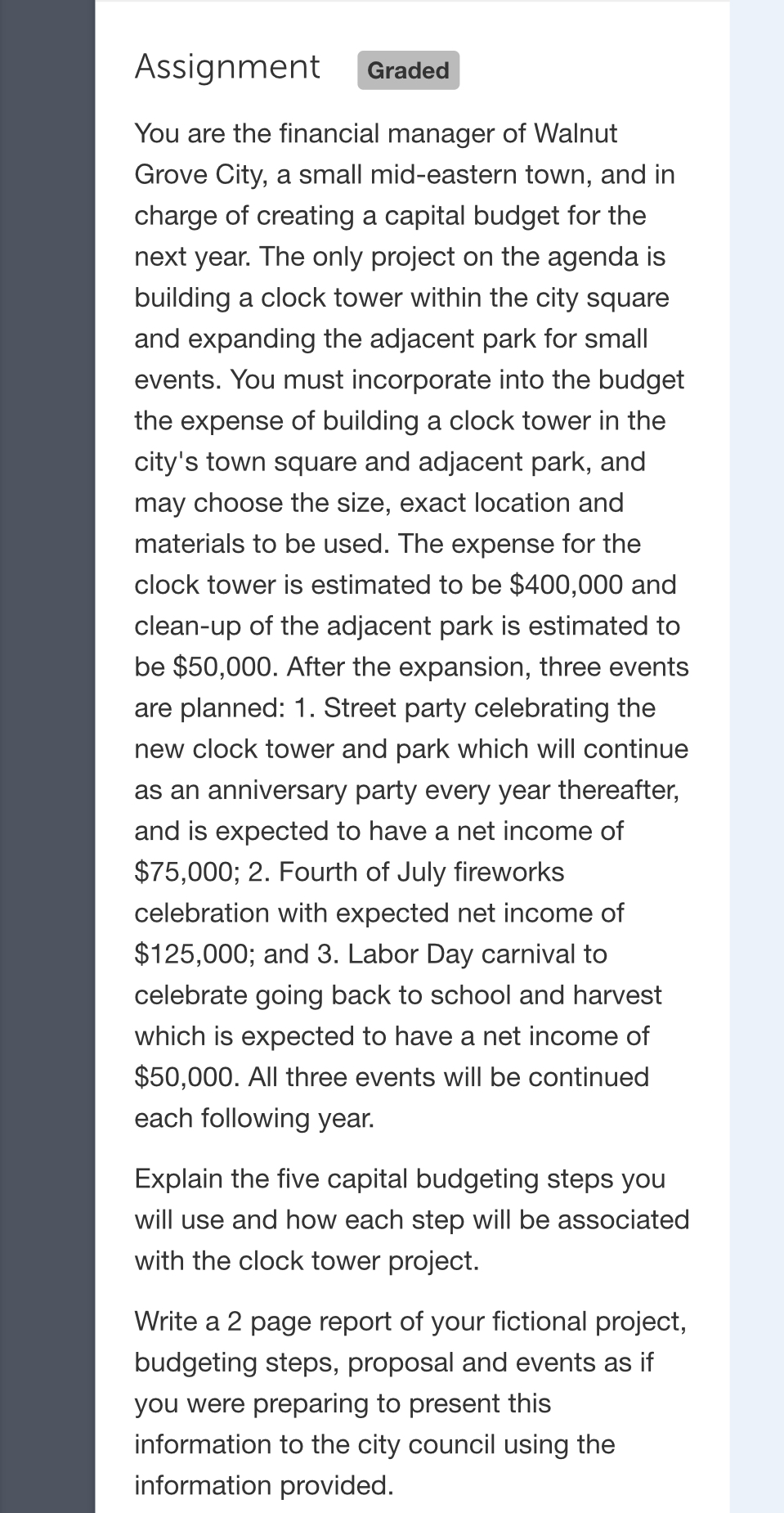 Assignment Graded

You are the financial manager of Walnut Grove City, a small mid-eastern town, and in charge of creating a capital budget for the next year. The only project on the agenda is building a clock tower within the city square and expanding the adjacent park for small events. You must incorporate into the budget the expense of building a clock tower in the city's town square and adjacent park, and may choose the size, exact location and materials to be used. The expense for the clock tower is estimated to be \$400,000 and clean-up of the adjacent park is estimated to be \$50,000. After the expansion, three events are planned: 1. Street party celebrating the new clock tower and park which will continue as an anniversary party every year thereafter, and is expected to have a net income of \$75,000; 2. Fourth of July fireworks celebration with expected net income of \$125,000; and 3. Labor Day carnival to celebrate going back to school and harvest which is expected to have a net income of \$50,000. All three events will be continued each following year.

Explain the five capital budgeting steps you will use and how each step will be associated with the clock tower project.

Write a 2 page report of your fictional project, budgeting steps, proposal and events as if you were preparing to present this information to the city council using the information provided.